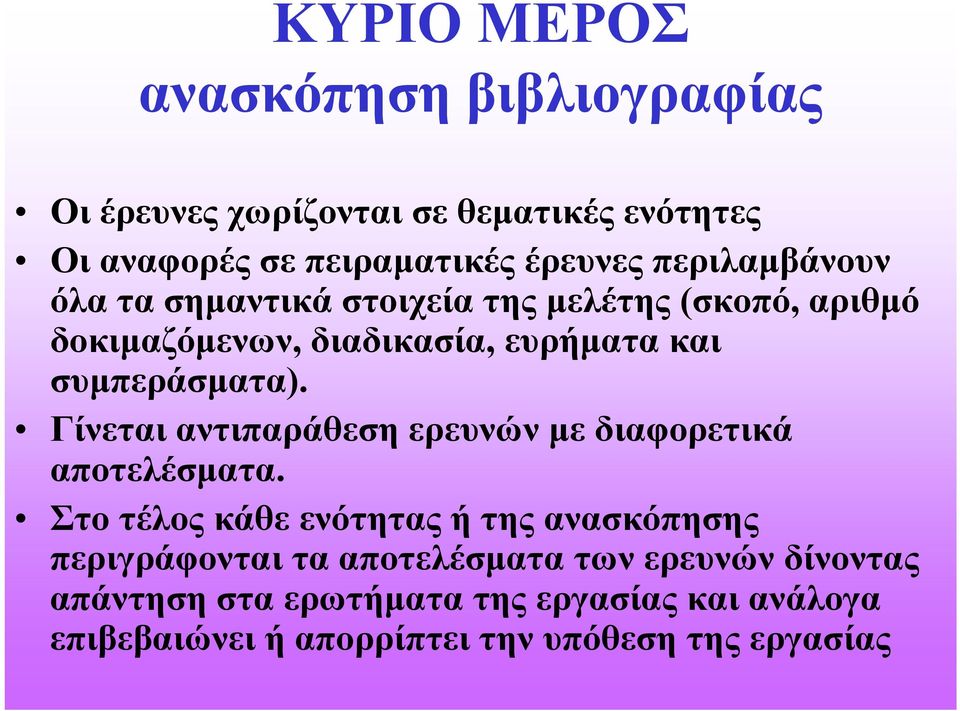 ΚΥΡΙΟ ΜΕΡΟΣ
ανασκόπηση βιβλιογραφίας

• Οι έρευνες χωρίζονται σε θεματικές ενότητες
• Οι αναφορές σε πειραματικές έρευνες περιλαμβάνουν όλα τα σημαντικά στοιχεία της μελέτης (σκοπό, αριθμό δοκιμαζόμενων, διαδικασία, ευρήματα και συμπεράσματα).
• Γίνεται αντιπαράθεση ερευνών με διαφορετικά αποτελέσματα.
• Στο τέλος κάθε ενότητας ή της ανασκόπησης περιγράφονται τα αποτελέσματα των ερευνών δίνοντας απάντηση στα ερωτήματα της εργασίας και ανάλογα επιβεβαιώνει ή απορρίπτει την υπόθεση της εργασίας